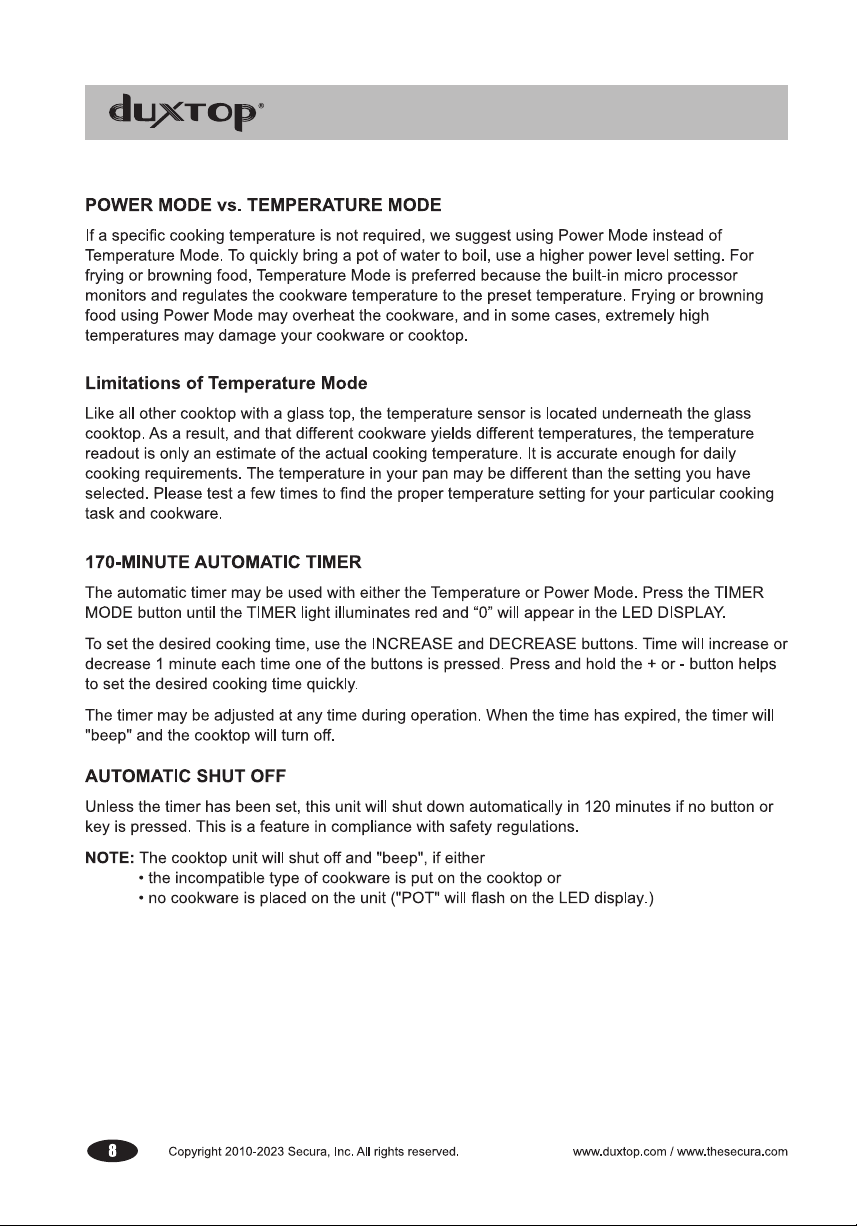 duxtop®

POWER MODE vs. TEMPERATURE MODE

If a specific cooking temperature is not required, we suggest using Power Mode instead of Temperature Mode. To quickly bring a pot of water to boil, use a higher power level setting. For frying or browning food, Temperature Mode is preferred because the built-in micro processor monitors and regulates the cookware temperature to the preset temperature. Frying or browning food using Power Mode may overheat the cookware, and in some cases, extremely high temperatures may damage your cookware or cooktop.

Limitations of Temperature Mode

Like all other cooktop with a glass top, the temperature sensor is located underneath the glass cooktop. As a result, and that different cookware yields different temperatures, the temperature readout is only an estimate of the actual cooking temperature. It is accurate enough for daily cooking requirements. The temperature in your pan may be different than the setting you have selected. Please test a few times to find the proper temperature setting for your particular cooking task and cookware.

170-MINUTE AUTOMATIC TIMER

The automatic timer may be used with either the Temperature or Power Mode. Press the TIMER MODE button until the TIMER light illuminates red and "0" will appear in the LED DISPLAY.

To set the desired cooking time, use the INCREASE and DECREASE buttons. Time will increase or decrease 1 minute each time one of the buttons is pressed. Press and hold the + or - button helps to set the desired cooking time quickly.

The timer may be adjusted at any time during operation. When the time has expired, the timer will "beep" and the cooktop will turn off.

AUTOMATIC SHUT OFF

Unless the timer has been set, this unit will shut down automatically in 120 minutes if no button or key is pressed. This is a feature in compliance with safety regulations.

NOTE: The cooktop unit will shut off and "beep", if either
• the incompatible type of cookware is put on the cooktop or
• no cookware is placed on the unit ("POT" will flash on the LED display.)

8 Copyright 2010-2023 Secura, Inc. All rights reserved. www.duxtop.com / www.thesecura.com